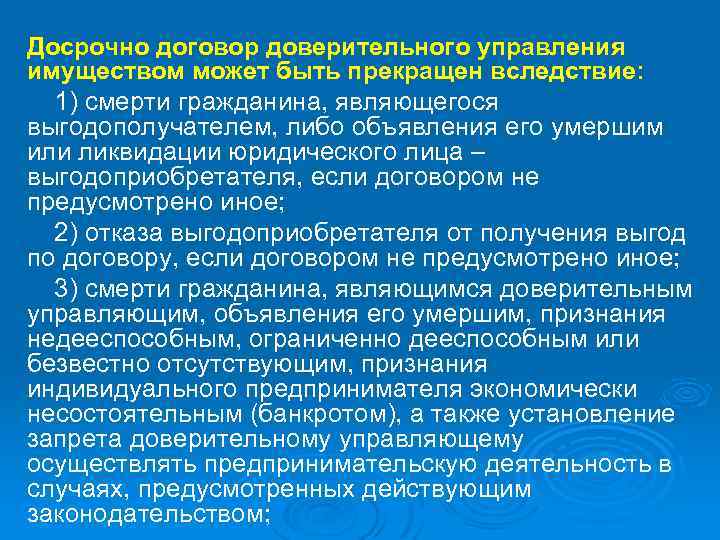 Досрочно договор доверительного управления имуществом может быть прекращен вследствие:

1) смерти гражданина, являющегося выгодополучателем, либо объявления его умершим или ликвидации юридического лица – выгодоприобретателя, если договором не предусмотрено иное;

2) отказа выгодоприобретателя от получения выгод по договору, если договором не предусмотрено иное;

3) смерти гражданина, являющимся доверительным управляющим, объявления его умершим, признания недееспособным, ограниченно дееспособным или безвестно отсутствующим, признания индивидуального предпринимателя экономически несостоятельным (банкротом), а также установление запрета доверительному управляющему осуществлять предпринимательскую деятельность в случаях, предусмотренных действующим законодательством;